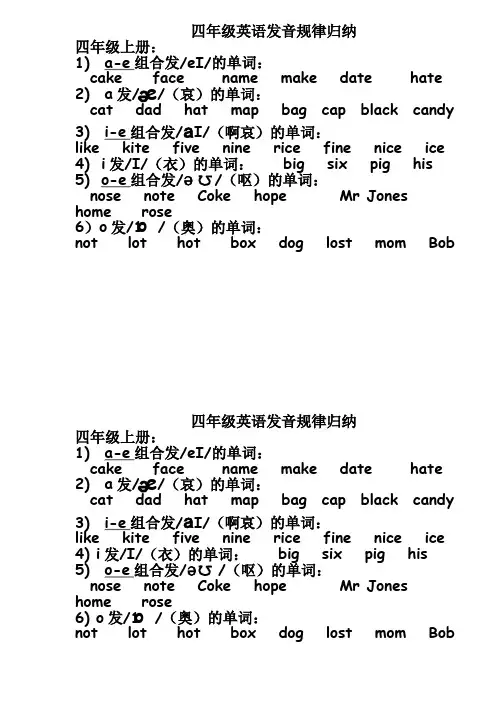 四年级英语发音规律归纳

四年级上册：

1) a-e 组合发/eI/的单词：
cake face name make date hate

2) a 发/æ/（哀）的单词：
cat dad hat map bag cap black candy

3) i-e 组合发/aI/（啊哀）的单词：
like kite five nine rice fine nice ice

4) i 发/I/（衣）的单词： big six pig his

5) o-e 组合发/əʊ/（呕）的单词：
nose note Coke hope Mr Jones
home rose

6) o 发/ɒ /（奥）的单词：
not lot hot box dog lost mom Bob

四年级英语发音规律归纳

四年级上册：

1) a-e 组合发/eI/的单词：
cake face name make date hate

2) a 发/æ/（哀）的单词：
cat dad hat map bag cap black candy

3) i-e 组合发/aI/（啊哀）的单词：
like kite five nine rice fine nice ice

4) i 发/I/（衣）的单词： big six pig his

5) o-e 组合发/əʊ/（呕）的单词：
nose note Coke hope Mr Jones
home rose

6) o 发/ɒ /（奥）的单词：
not lot hot box dog lost mom Bob